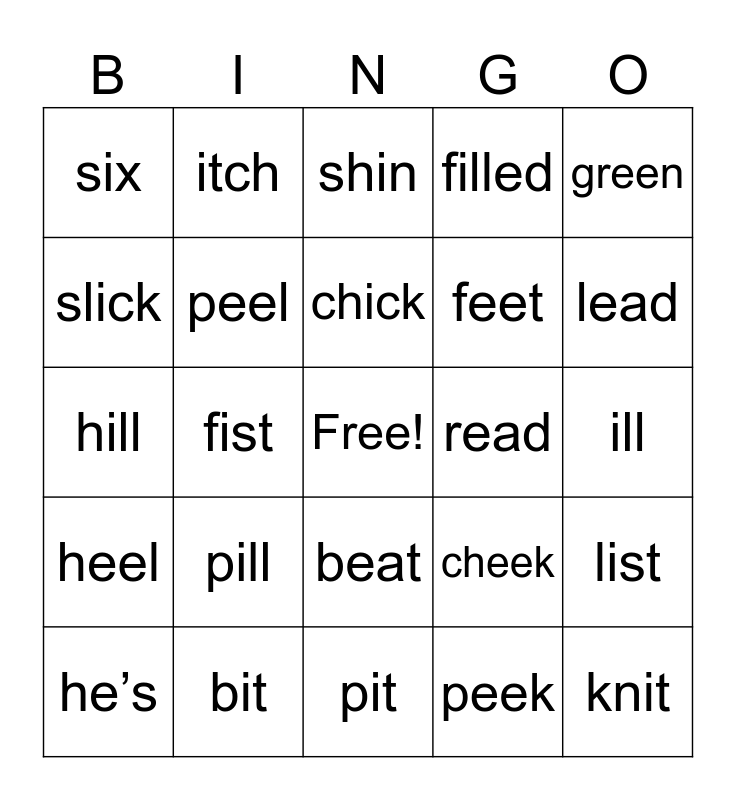 | B | I | N | G | O |
|---|---|---|---|---|
| six | itch | shin | filled | green |
| slick | peel | chick | feet | lead |
| hill | fist | Free! | read | ill |
| heel | pill | beat | cheek | list |
| he’s | bit | pit | peek | knit |